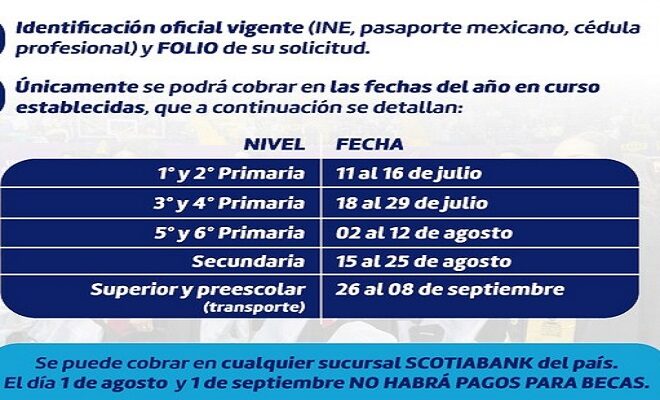 Identificación oficial vigente (INE, pasaporte mexicano, cédula profesional) y FOLIO de su solicitud.

Únicamente se podrá cobrar en las fechas del año en curso establecidas, que a continuación se detallan:

| NIVEL | FECHA |
|---|---|
| 1° y 2° Primaria | 11 al 16 de julio |
| 3° y 4° Primaria | 18 al 29 de julio |
| 5° y 6° Primaria | 02 al 12 de agosto |
| Secundaria | 15 al 25 de agosto |
| Superior y preescolar (transporte) | 26 al 08 de septiembre |

Se puede cobrar en cualquier sucursal SCOTIABANK del país.
El día 1 de agosto y 1 de septiembre NO HABRÁ PAGOS PARA BECAS.